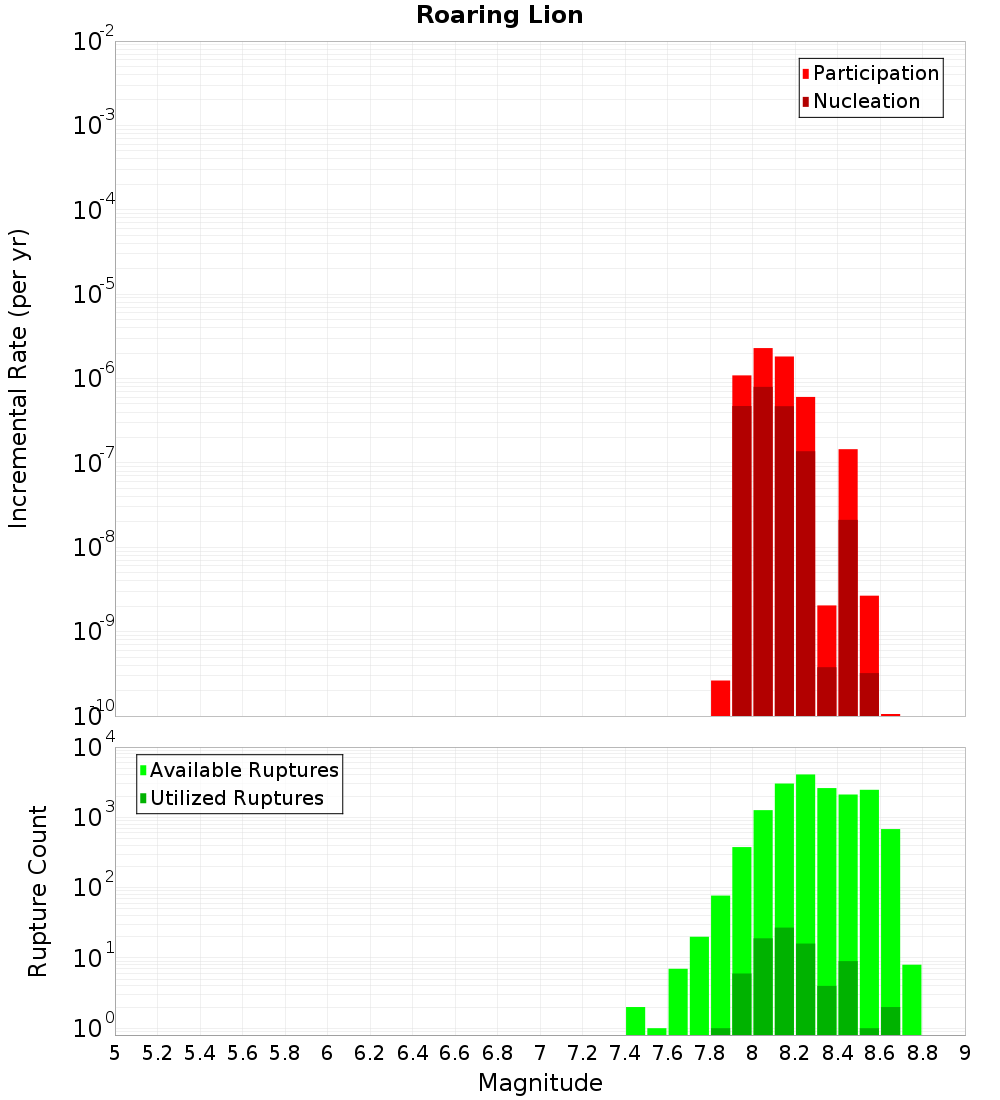 Roaring Lion

Participation
Nucleation

Incremental Rate (per yr)

$10^{-2}$
$10^{-3}$
$10^{-4}$
$10^{-5}$
$10^{-6}$
$10^{-7}$
$10^{-8}$
$10^{-9}$
$10^{-10}$

Available Ruptures
Utilized Ruptures

Rupture Count

$10^{4}$
$10^{3}$
$10^{2}$
$10^{1}$
$10^{0}$

5 5.2 5.4 5.6 5.8 6 6.2 6.4 6.6 6.8 7 7.2 7.4 7.6 7.8 8 8.2 8.4 8.6 8.8 9

Magnitude